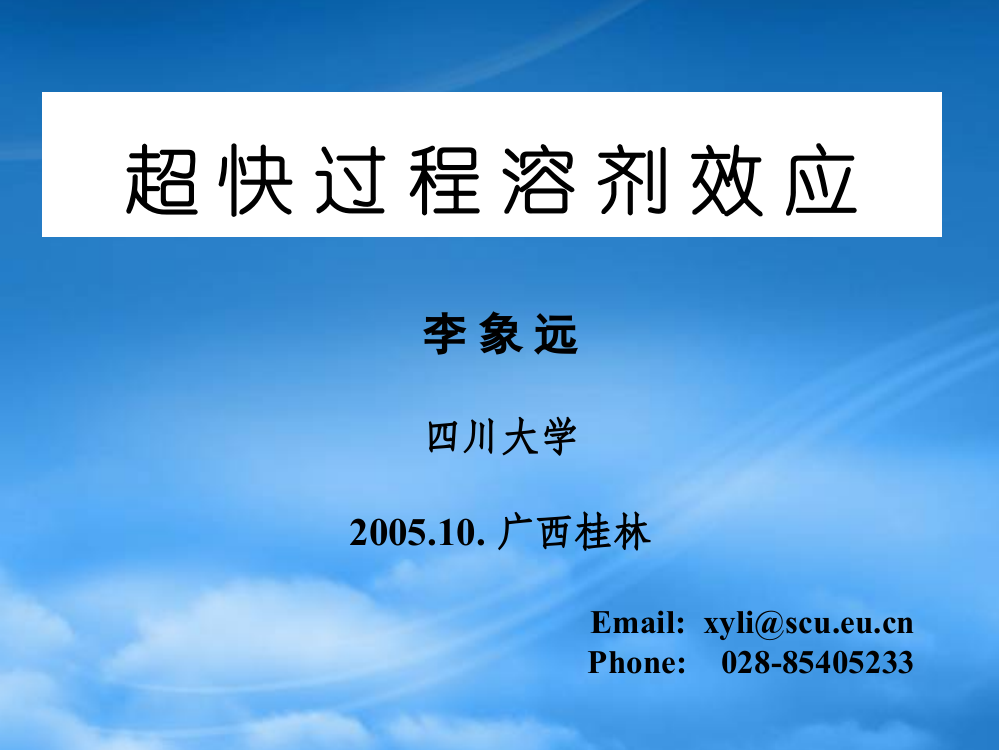 超快过程溶剂效应

李象远

四川大学

2005.10. 广西桂林

Email: xyli@scu.eu.cn
Phone: 028-85405233